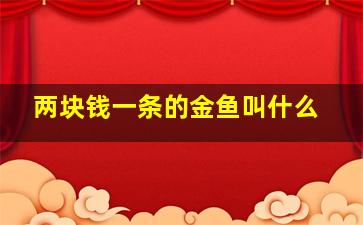 两块钱一条的金鱼叫什么